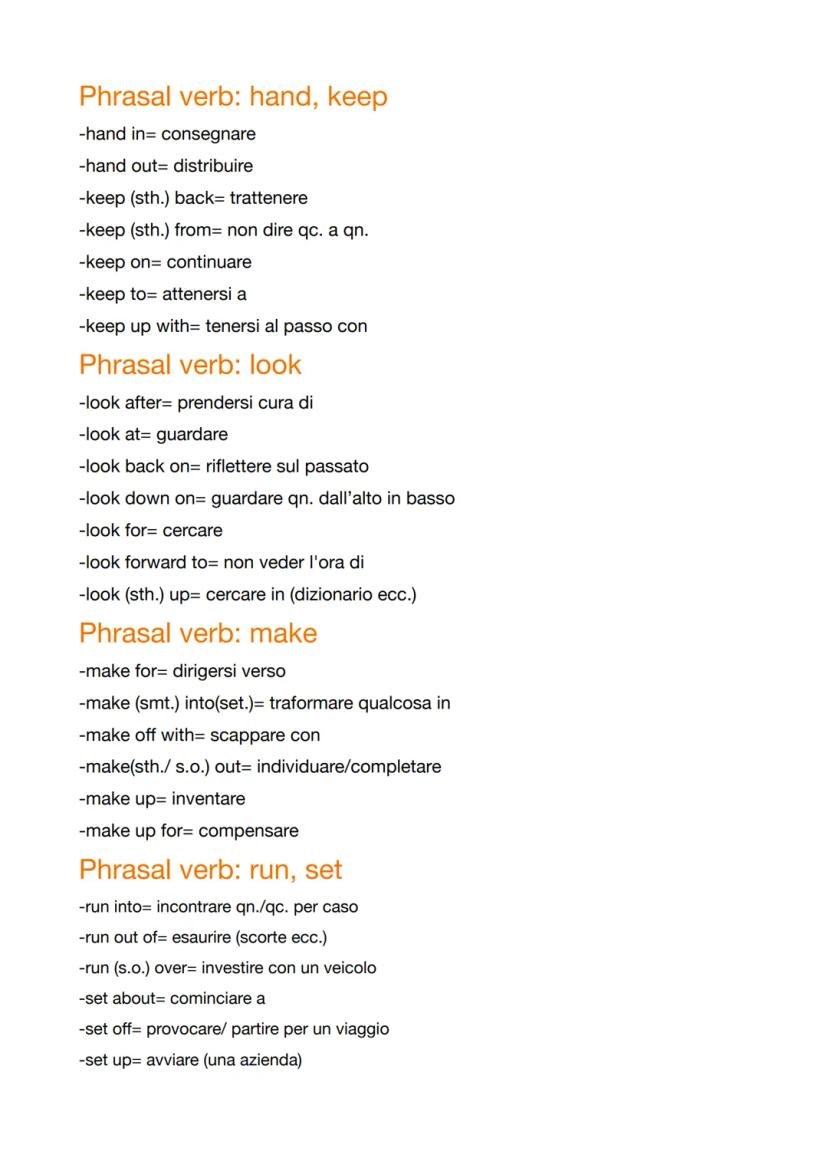 Phrasal verb: hand, keep

-hand in= consegnare
-hand out= distribuire
-keep (sth.) back= trattenere
-keep (sth.) from= non dire qc. a qn.
-keep on= continuare
-keep to= attenersi a
-keep up with= tenersi al passo con

Phrasal verb: look

-look after= prendersi cura di
-look at= guardare
-look back on= riflettere sul passato
-look down on= guardare qn. dall'alto in basso
-look for= cercare
-look forward to= non veder l'ora di
-look (sth.) up= cercare in (dizionario ecc.)

Phrasal verb: make

-make for= dirigersi verso
-make (smt.) into(set.)= traformare qualcosa in
-make off with= scappare con
-make(sth./ s.o.) out= individuare/completare
-make up= inventare
-make up for= compensare

Phrasal verb: run, set

-run into= incontrare qn./qc. per caso
-run out of= esaurire (scorte ecc.)
-run (s.o.) over= investire con un veicolo
-set about= cominciare a
-set off= provocare/ partire per un viaggio
-set up= avviare (una azienda)